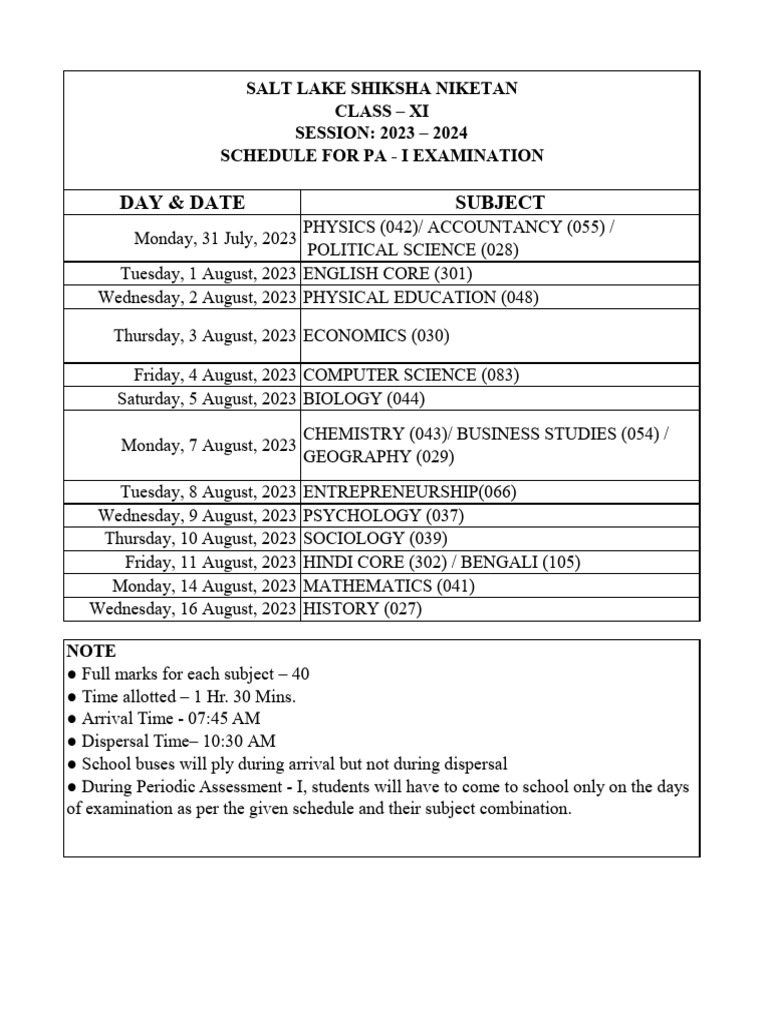 SALT LAKE SHIKSHA NIKETAN
CLASS – XI
SESSION: 2023 – 2024
SCHEDULE FOR PA - I EXAMINATION

| DAY & DATE | SUBJECT |
|---|---|
| Monday, 31 July, 2023 | PHYSICS (042)/ ACCOUNTANCY (055) / POLITICAL SCIENCE (028) |
| Tuesday, 1 August, 2023 | ENGLISH CORE (301) |
| Wednesday, 2 August, 2023 | PHYSICAL EDUCATION (048) |
| Thursday, 3 August, 2023 | ECONOMICS (030) |
| Friday, 4 August, 2023 | COMPUTER SCIENCE (083) |
| Saturday, 5 August, 2023 | BIOLOGY (044) |
| Monday, 7 August, 2023 | CHEMISTRY (043)/ BUSINESS STUDIES (054) / GEOGRAPHY (029) |
| Tuesday, 8 August, 2023 | ENTREPRENEURSHIP(066) |
| Wednesday, 9 August, 2023 | PSYCHOLOGY (037) |
| Thursday, 10 August, 2023 | SOCIOLOGY (039) |
| Friday, 11 August, 2023 | HINDI CORE (302) / BENGALI (105) |
| Monday, 14 August, 2023 | MATHEMATICS (041) |
| Wednesday, 16 August, 2023 | HISTORY (027) |

NOTE
● Full marks for each subject – 40
● Time allotted – 1 Hr. 30 Mins.
● Arrival Time - 07:45 AM
● Dispersal Time– 10:30 AM
● School buses will ply during arrival but not during dispersal
● During Periodic Assessment - I, students will have to come to school only on the days of examination as per the given schedule and their subject combination.